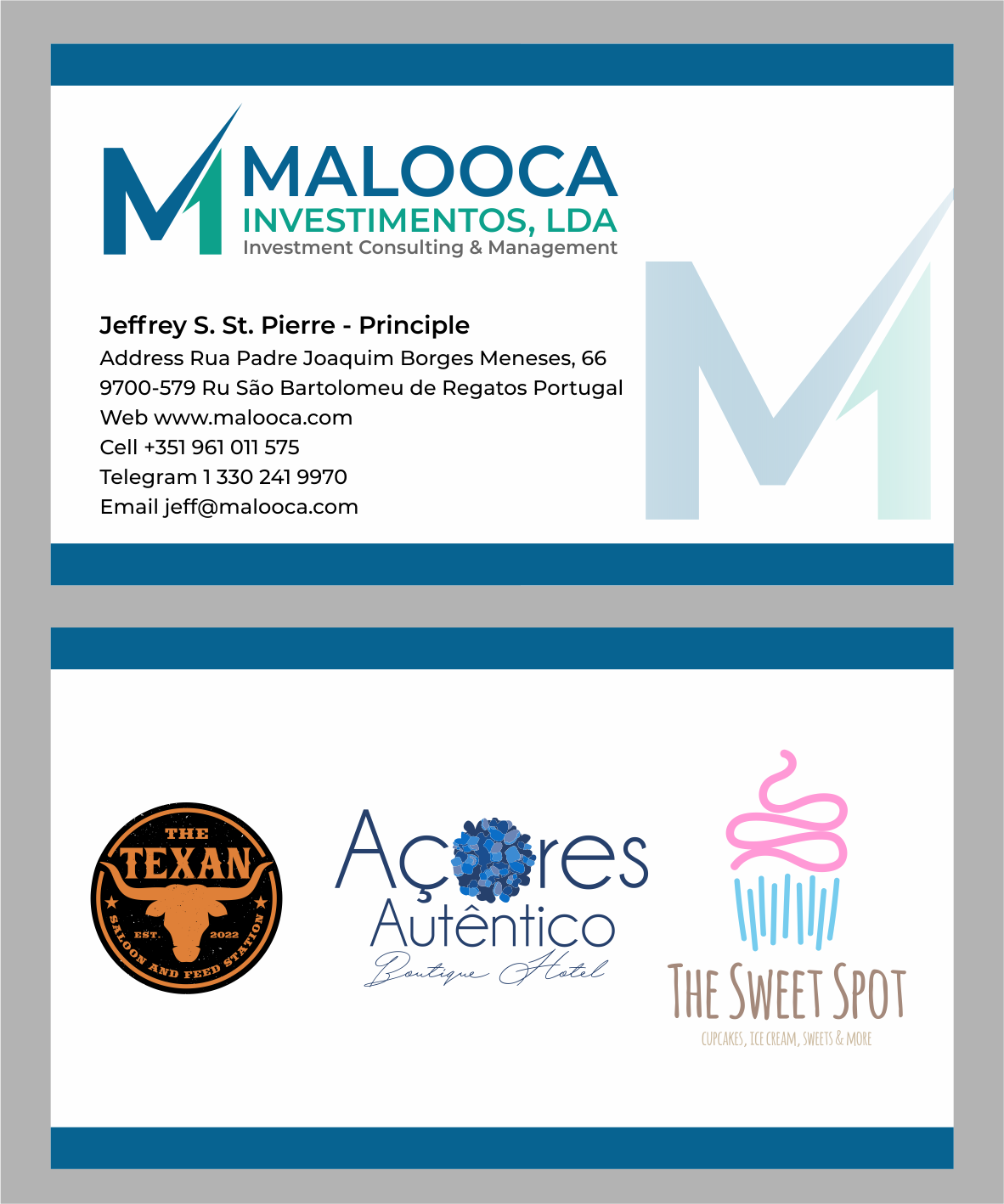 MALOOCA
INVESTIMENTOS, LDA
Investment Consulting & Management

Jeffrey S. St. Pierre - Principle
Address Rua Padre Joaquim Borges Meneses, 66
9700-579 Ru São Bartolomeu de Regatos Portugal
Web www.malooca.com
Cell +351 961 011 575
Telegram 1 330 241 9970
Email jeff@malooca.com

THE
TEXAN
EST. 2022
SALOON AND FEED STATION

Açores
Autêntico
Boutique Hotel

THE SWEET SPOT
CUPCAKES, ICE CREAM, SWEETS & MORE